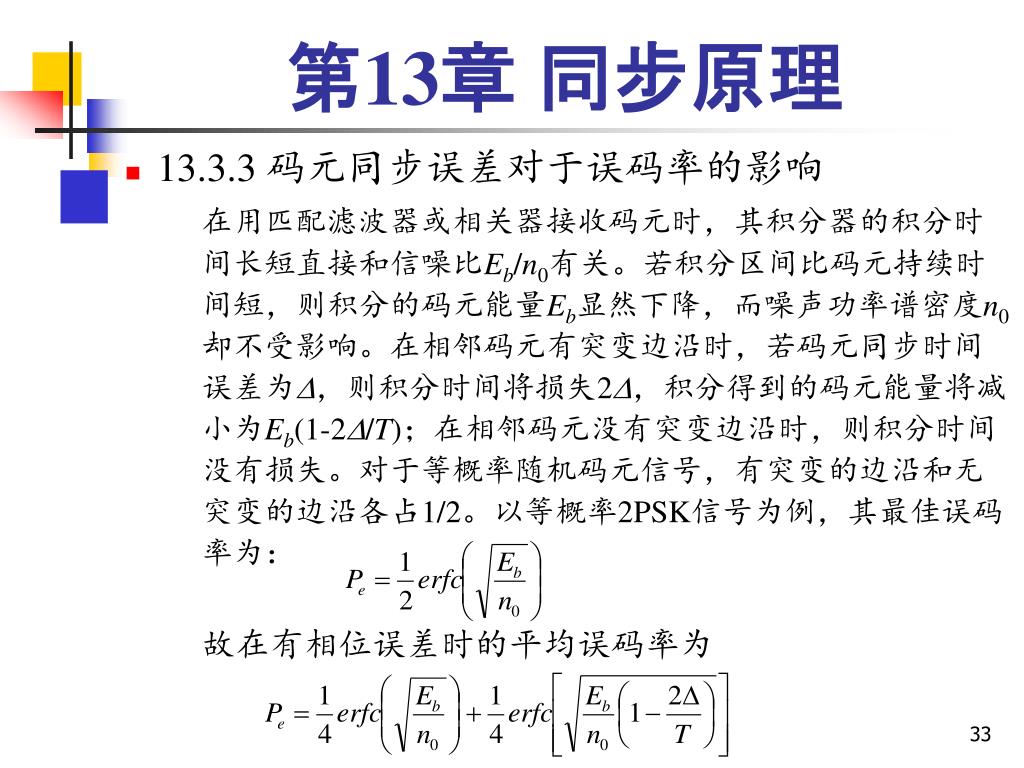 第13章 同步原理

13.3.3 码元同步误差对于误码率的影响

在用匹配滤波器或相关器接收码元时，其积分器的积分时间长短直接和信噪比$E_b/n_0$有关。若积分区间比码元持续时间短，则积分的码元能量$E_b$显然下降，而噪声功率谱密度$n_0$却不受影响。在相邻码元有突变边沿时，若码元同步时间误差为$\Delta$，则积分时间将损失$2\Delta$，积分得到的码元能量将减小为$E_b(1-2\Delta/T)$；在相邻码元没有突变边沿时，则积分时间没有损失。对于等概率随机码元信号，有突变的边沿和无突变的边沿各占1/2。以等概率2PSK信号为例，其最佳误码率为：

$P_e = \frac{1}{2} erfc\left(\sqrt{\frac{E_b}{n_0}}\right)$

故在有相位误差时的平均误码率为

$P_e = \frac{1}{4} erfc\left(\sqrt{\frac{E_b}{n_0}}\right) + \frac{1}{4} erfc\left[\sqrt{\frac{E_b}{n_0}\left(1-\frac{2\Delta}{T}\right)}\right]$

33